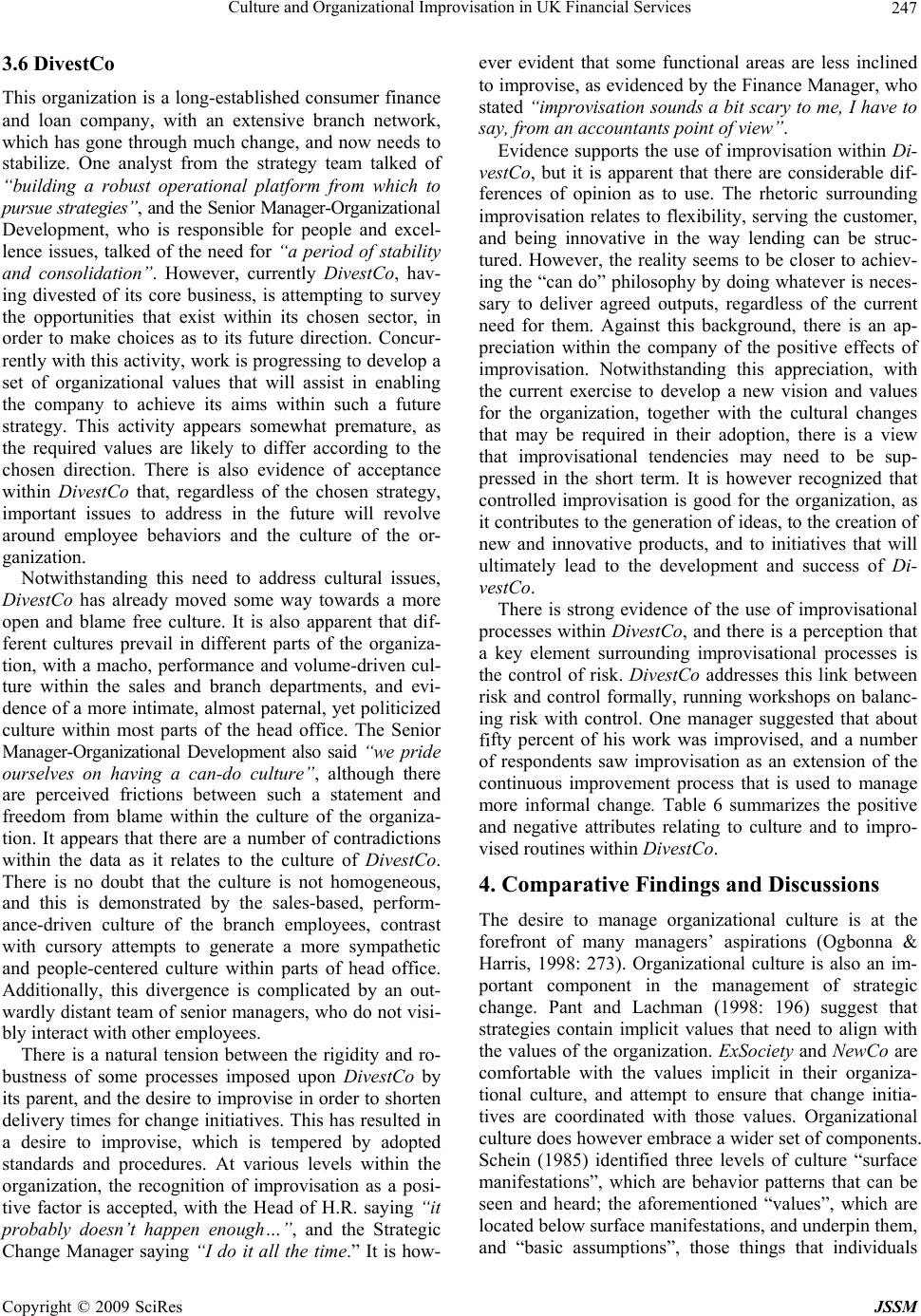 Culture and Organizational Improvisation in UK Financial Services 247

3.6 DivestCo

This organization is a long-established consumer finance and loan company, with an extensive branch network, which has gone through much change, and now needs to stabilize. One analyst from the strategy team talked of "building a robust operational platform from which to pursue strategies", and the Senior Manager-Organizational Development, who is responsible for people and excellence issues, talked of the need for "a period of stability and consolidation". However, currently DivestCo, having divested of its core business, is attempting to survey the opportunities that exist within its chosen sector, in order to make choices as to its future direction. Concurrently with this activity, work is progressing to develop a set of organizational values that will assist in enabling the company to achieve its aims within such a future strategy. This activity appears somewhat premature, as the required values are likely to differ according to the chosen direction. There is also evidence of acceptance within DivestCo that, regardless of the chosen strategy, important issues to address in the future will revolve around employee behaviors and the culture of the organization.

Notwithstanding this need to address cultural issues, DivestCo has already moved some way towards a more open and blame free culture. It is also apparent that different cultures prevail in different parts of the organization, with a macho, performance and volume-driven culture within the sales and branch departments, and evidence of a more intimate, almost paternal, yet politicized culture within most parts of the head office. The Senior Manager-Organizational Development also said "we pride ourselves on having a can-do culture", although there are perceived frictions between such a statement and freedom from blame within the culture of the organization. It appears that there are a number of contradictions within the data as it relates to the culture of DivestCo. There is no doubt that the culture is not homogeneous, and this is demonstrated by the sales-based, performance-driven culture of the branch employees, contrast with cursory attempts to generate a more sympathetic and people-centered culture within parts of head office. Additionally, this divergence is complicated by an outwardly distant team of senior managers, who do not visibly interact with other employees.

There is a natural tension between the rigidity and robustness of some processes imposed upon DivestCo by its parent, and the desire to improvise in order to shorten delivery times for change initiatives. This has resulted in a desire to improvise, which is tempered by adopted standards and procedures. At various levels within the organization, the recognition of improvisation as a positive factor is accepted, with the Head of H.R. saying "it probably doesn't happen enough…", and the Strategic Change Manager saying "I do it all the time." It is however evident that some functional areas are less inclined to improvise, as evidenced by the Finance Manager, who stated "improvisation sounds a bit scary to me, I have to say, from an accountants point of view".

Evidence supports the use of improvisation within DivestCo, but it is apparent that there are considerable differences of opinion as to use. The rhetoric surrounding improvisation relates to flexibility, serving the customer, and being innovative in the way lending can be structured. However, the reality seems to be closer to achieving the "can do" philosophy by doing whatever is necessary to deliver agreed outputs, regardless of the current need for them. Against this background, there is an appreciation within the company of the positive effects of improvisation. Notwithstanding this appreciation, with the current exercise to develop a new vision and values for the organization, together with the cultural changes that may be required in their adoption, there is a view that improvisational tendencies may need to be suppressed in the short term. It is however recognized that controlled improvisation is good for the organization, as it contributes to the generation of ideas, to the creation of new and innovative products, and to initiatives that will ultimately lead to the development and success of DivestCo.

There is strong evidence of the use of improvisational processes within DivestCo, and there is a perception that a key element surrounding improvisational processes is the control of risk. DivestCo addresses this link between risk and control formally, running workshops on balancing risk with control. One manager suggested that about fifty percent of his work was improvised, and a number of respondents saw improvisation as an extension of the continuous improvement process that is used to manage more informal change. Table 6 summarizes the positive and negative attributes relating to culture and to improvised routines within DivestCo.

4. Comparative Findings and Discussions

The desire to manage organizational culture is at the forefront of many managers' aspirations (Ogbonna & Harris, 1998: 273). Organizational culture is also an important component in the management of strategic change. Pant and Lachman (1998: 196) suggest that strategies contain implicit values that need to align with the values of the organization. ExSociety and NewCo are comfortable with the values implicit in their organizational culture, and attempt to ensure that change initiatives are coordinated with those values. Organizational culture does however embrace a wider set of components. Schein (1985) identified three levels of culture "surface manifestations", which are behavior patterns that can be seen and heard; the aforementioned "values", which are located below surface manifestations, and underpin them, and "basic assumptions", those things that individuals

Copyright © 2009 SciRes JSSM